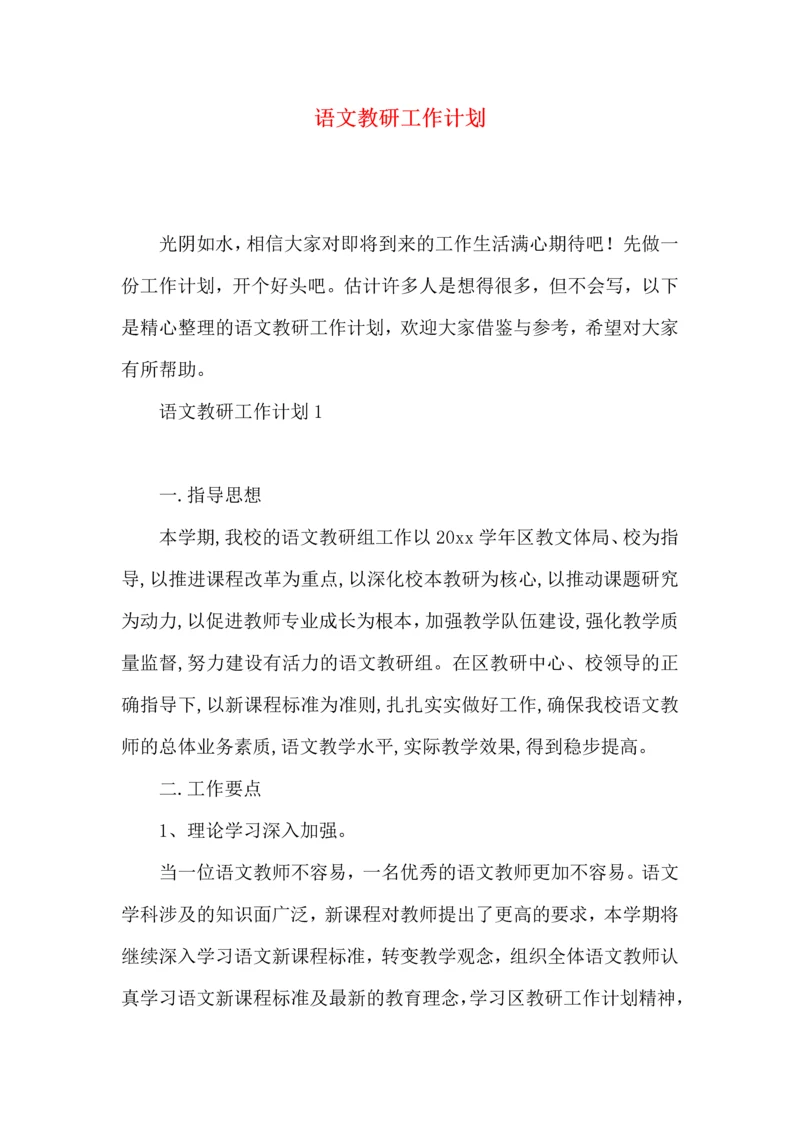 语文教研工作计划

光阴如水，相信大家对即将到来的工作生活满心期待吧！先做一份工作计划，开个好头吧。估计许多人是想得很多，但不会写，以下是精心整理的语文教研工作计划，欢迎大家借鉴与参考，希望对大家有所帮助。

语文教研工作计划1

一.指导思想

本学期,我校的语文教研组工作以20xx学年区教文体局、校为指导,以推进课程改革为重点,以深化校本教研为核心,以推动课题研究为动力,以促进教师专业成长为根本,加强教学队伍建设,强化教学质量监督,努力建设有活力的语文教研组。在区教研中心、校领导的正确指导下,以新课程标准为准则,扎扎实实做好工作,确保我校语文教师的总体业务素质,语文教学水平,实际教学效果,得到稳步提高。

二.工作要点

1、理论学习深入加强。

当一位语文教师不容易，一名优秀的语文教师更加不容易。语文学科涉及的知识面广泛，新课程对教师提出了更高的要求，本学期将继续深入学习语文新课程标准，转变教学观念，组织全体语文教师认真学习语文新课程标准及最新的教育理念，学习区教研工作计划精神，